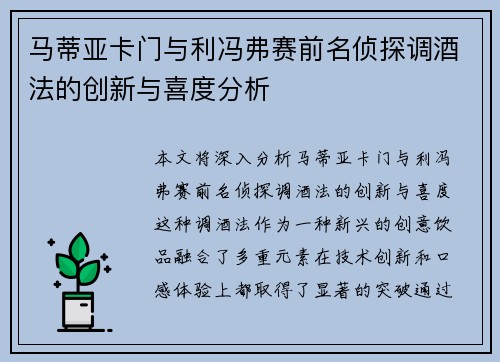 马蒂亚卡门与利冯弗赛前名侦探调酒法的创新与喜度分析

本文将深入分析马蒂亚卡门与利冯弗赛前名侦探调酒法的创新与喜度这种调酒法作为一种新兴的创意饮品融合了多重元素在技术创新和口感体验上都取得了显著的突破通过